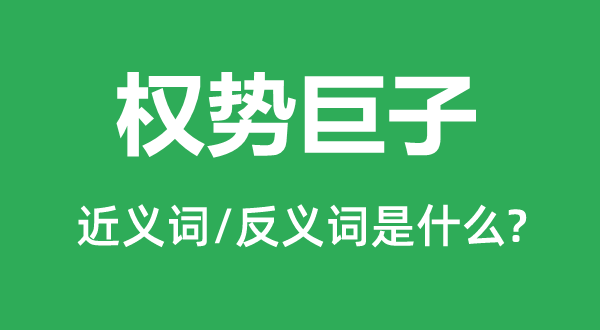 权势巨子

近义词/反义词是什么?